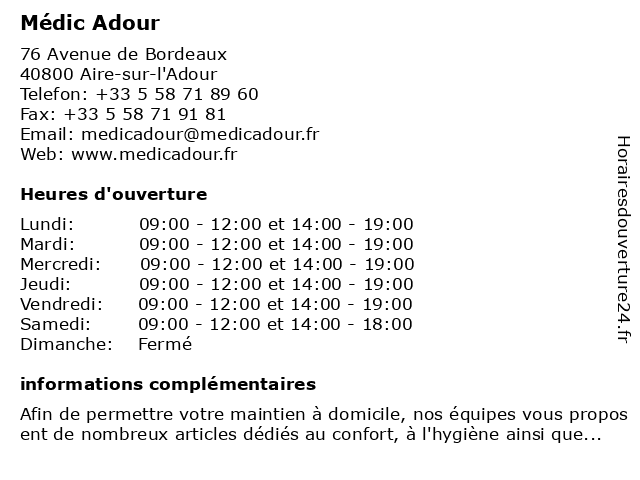 Médic Adour

76 Avenue de Bordeaux
40800 Aire-sur-l'Adour
Telefon: +33 5 58 71 89 60
Fax: +33 5 58 71 91 81
Email: medicadour@medicadour.fr
Web: www.medicadour.fr

Heures d'ouverture

| | |
|---|---|
| Lundi: | 09:00 - 12:00 et 14:00 - 19:00 |
| Mardi: | 09:00 - 12:00 et 14:00 - 19:00 |
| Mercredi: | 09:00 - 12:00 et 14:00 - 19:00 |
| Jeudi: | 09:00 - 12:00 et 14:00 - 19:00 |
| Vendredi: | 09:00 - 12:00 et 14:00 - 19:00 |
| Samedi: | 09:00 - 12:00 et 14:00 - 18:00 |
| Dimanche: | Fermé |

informations complémentaires

Afin de permettre votre maintien à domicile, nos équipes vous propos ent de nombreux articles dédiés au confort, à l'hygiène ainsi que...

Horairesdouverture24.fr